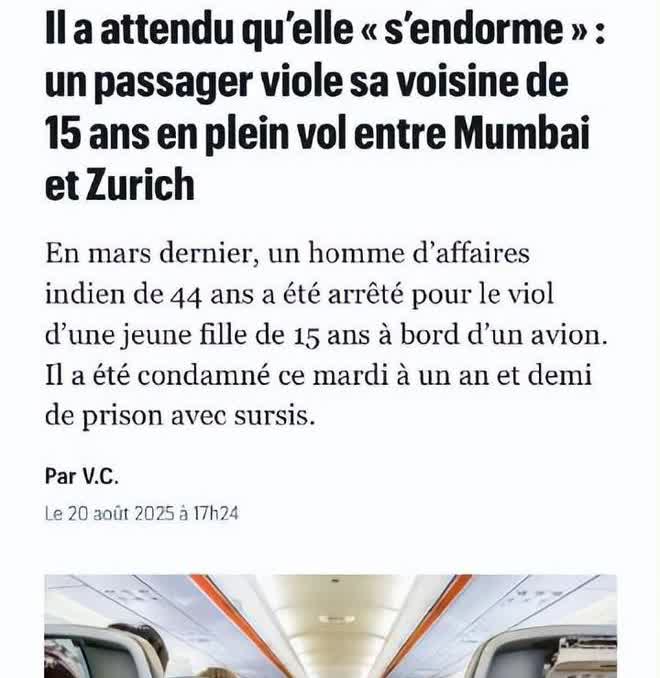 Il a attendu qu'elle « s'endorme » : un passager viole sa voisine de 15 ans en plein vol entre Mumbai et Zurich

En mars dernier, un homme d'affaires indien de 44 ans a été arrêté pour le viol d'une jeune fille de 15 ans à bord d'un avion. Il a été condamné ce mardi à un an et demi de prison avec sursis.

Par V.C.

Le 20 août 2025 à 17h24